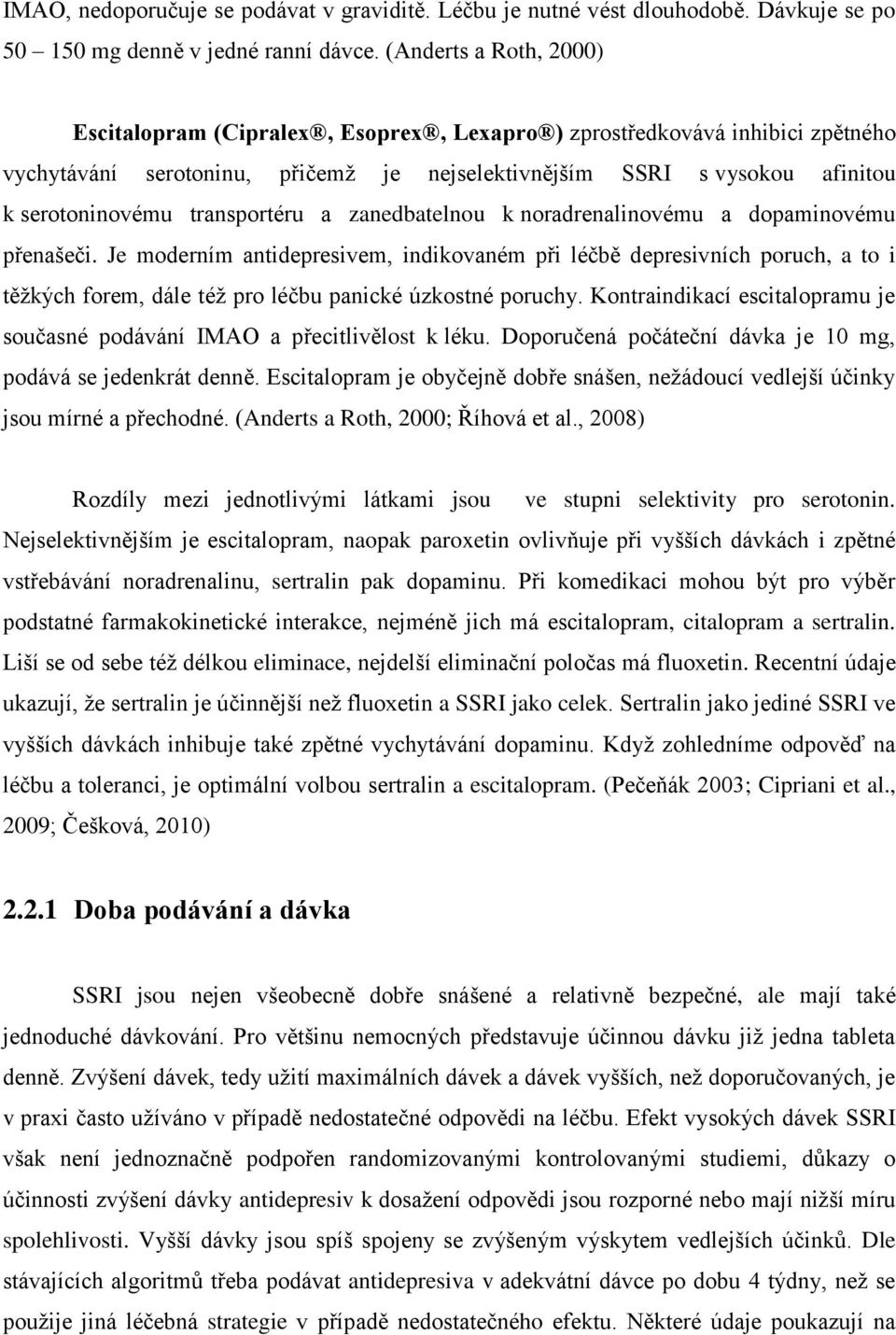 IMAO, nedoporučuje se podávat v graviditě. Léčbu je nutné vést dlouhodobě. Dávkuje se po 50 – 150 mg denně v jedné ranní dávce. (Anderts a Roth, 2000)

Escitalopram (Cipralex®, Esoprex®, Lexapro®) zprostředkovává inhibici zpětného vychytávání serotoninu, přičemž je nejselektivnějším SSRI s vysokou afinitou k serotoninovému transportéru a zanedbatelnou k noradrenalinovému a dopaminovému přenašeči. Je moderním antidepresivem, indikovaném při léčbě depresivních poruch, a to i těžkých forem, dále též pro léčbu panické úzkostné poruchy. Kontraindikací escitalopramu je současné podávání IMAO a přecitlivělost k léku. Doporučená počáteční dávka je 10 mg, podává se jedenkrát denně. Escitalopram je obyčejně dobře snášen, nežádoucí vedlejší účinky jsou mírné a přechodné. (Anderts a Roth, 2000; Říhová et al., 2008)

Rozdíly mezi jednotlivými látkami jsou ve stupni selektivity pro serotonin. Nejselektivnějším je escitalopram, naopak paroxetin ovlivňuje při vyšších dávkách i zpětné vstřebávání noradrenalinu, sertralin pak dopaminu. Při komedikaci mohou být pro výběr podstatné farmakokinetické interakce, nejméně jich má escitalopram, citalopram a sertralin. Liší se od sebe též délkou eliminace, nejdelší eliminační poločas má fluoxetin. Recentní údaje ukazují, že sertralin je účinnější než fluoxetin a SSRI jako celek. Sertralin jako jediné SSRI ve vyšších dávkách inhibuje také zpětné vychytávání dopaminu. Když zohledníme odpověď na léčbu a toleranci, je optimální volbou sertralin a escitalopram. (Pečeňák 2003; Cipriani et al., 2009; Češková, 2010)

2.2.1 Doba podávání a dávka

SSRI jsou nejen všeobecně dobře snášené a relativně bezpečné, ale mají také jednoduché dávkování. Pro většinu nemocných představuje účinnou dávku již jedna tableta denně. Zvýšení dávek, tedy užití maximálních dávek a dávek vyšších, než doporučovaných, je v praxi často užíváno v případě nedostatečné odpovědi na léčbu. Efekt vysokých dávek SSRI však není jednoznačně podpořen randomizovanými kontrolovanými studiemi, důkazy o účinnosti zvýšení dávky antidepresiv k dosažení odpovědi jsou rozporné nebo mají nižší míru spolehlivosti. Vyšší dávky jsou spíš spojeny se zvýšeným výskytem vedlejších účinků. Dle stávajících algoritmů třeba podávat antidepresiva v adekvátní dávce po dobu 4 týdny, než se použije jiná léčebná strategie v případě nedostatečného efektu. Některé údaje poukazují na